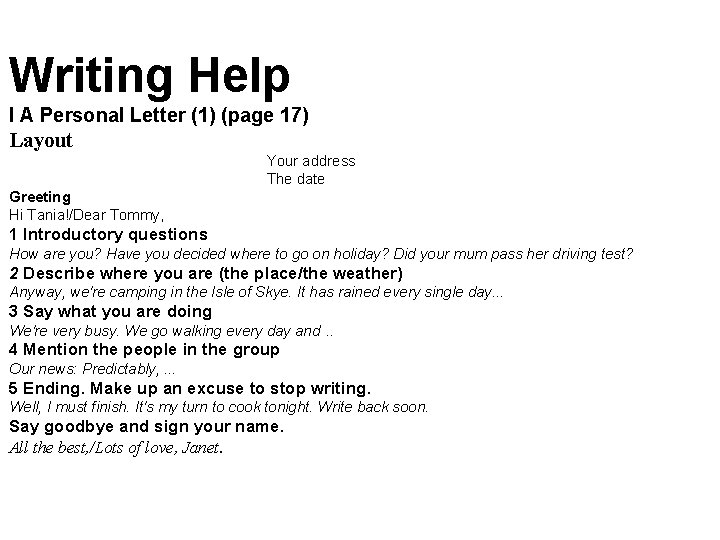 Writing Help

I A Personal Letter (1) (page 17)

Layout

Your address
The date

Greeting
Hi Tania!/Dear Tommy,

1 Introductory questions
How are you? Have you decided where to go on holiday? Did your mum pass her driving test?

2 Describe where you are (the place/the weather)
Anyway, we're camping in the Isle of Skye. It has rained every single day...

3 Say what you are doing
We're very busy. We go walking every day and ..

4 Mention the people in the group
Our news: Predictably, ...

5 Ending. Make up an excuse to stop writing.
Well, I must finish. It's my turn to cook tonight. Write back soon.

Say goodbye and sign your name.
All the best,/Lots of love, Janet.